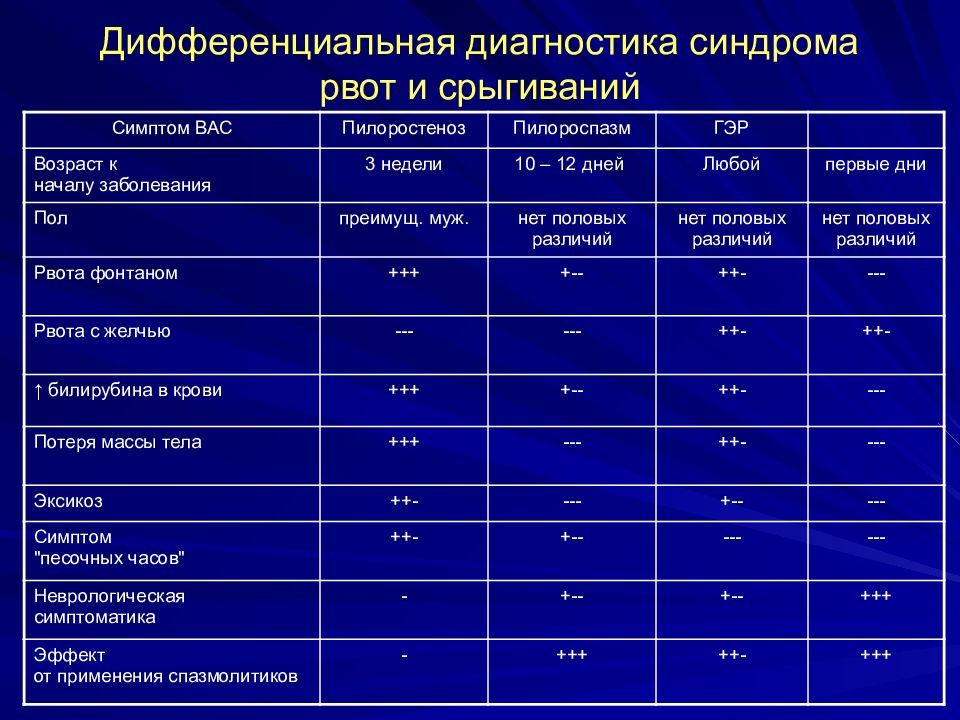 Дифференциальная диагностика синдрома рвот и срыгиваний

| Симптом ВАС | Пилоростеноз | Пилороспазм | ГЭР | |
|---|---|---|---|---|
| Возраст к началу заболевания | 3 недели | 10 – 12 дней | Любой | первые дни |
| Пол | преимущ. муж. | нет половых различий | нет половых различий | нет половых различий |
| Рвота фонтаном | +++ | +-- | ++- | --- |
| Рвота с желчью | --- | --- | ++- | ++- |
| ↑ билирубина в крови | +++ | +-- | ++- | --- |
| Потеря массы тела | +++ | --- | ++- | --- |
| Эксикоз | ++- | --- | +-- | --- |
| Симптом "песочных часов" | ++- | +-- | --- | --- |
| Неврологическая симптоматика | - | +-- | +-- | +++ |
| Эффект от применения спазмолитиков | - | +++ | ++- | +++ |